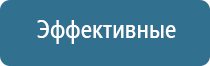 Эффективные